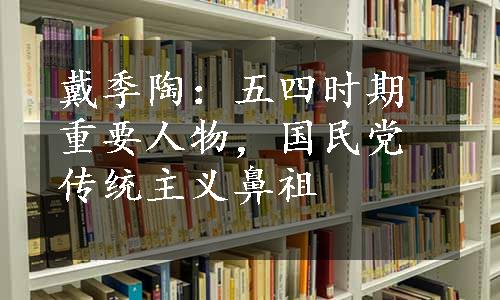 戴季陶：五四时期重要人物，国民党传统主义鼻祖